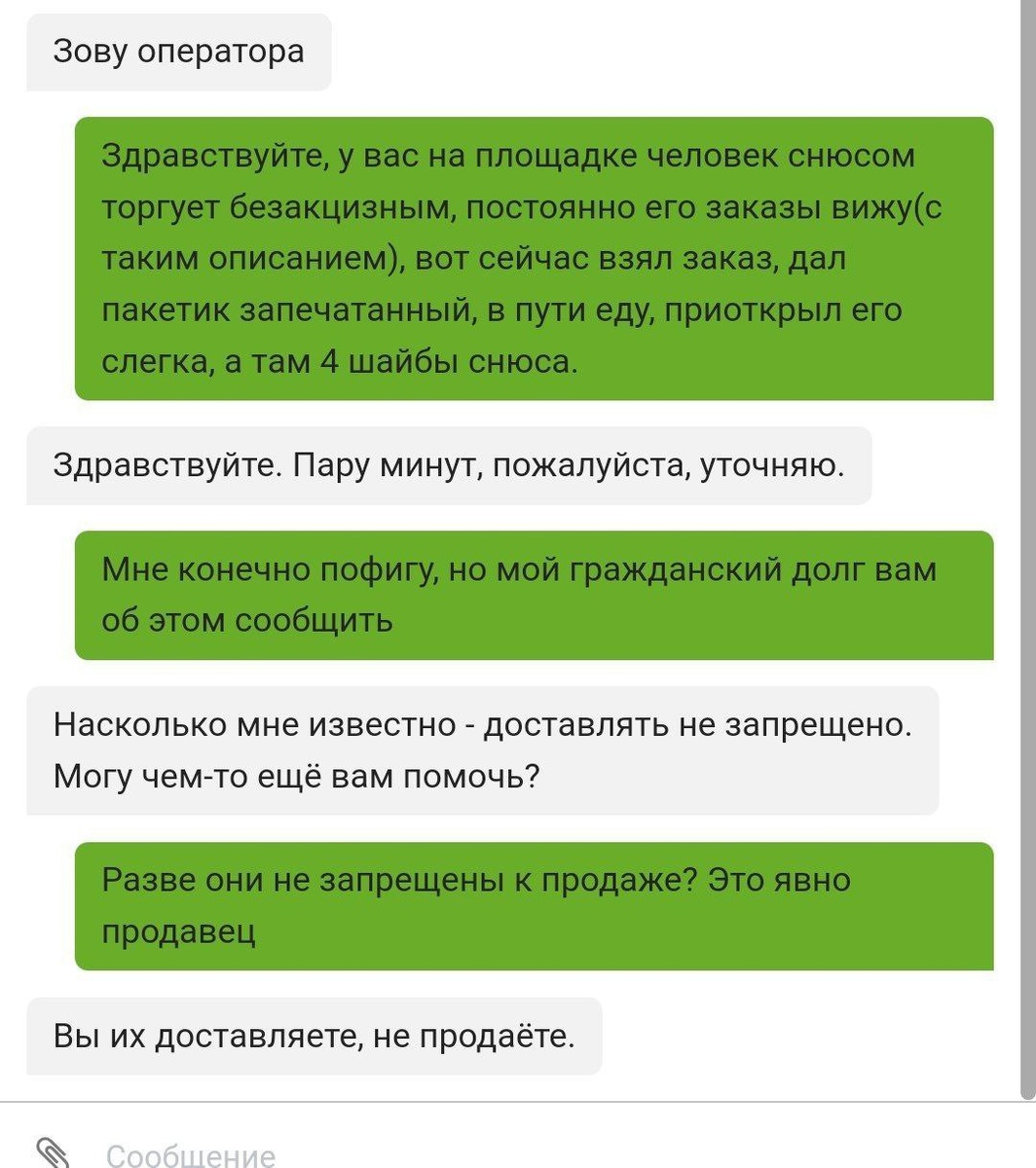 Зову оператора

Здравствуйте, у вас на площадке человек снюсом торгует безакцизным, постоянно его заказы вижу(с таким описанием), вот сейчас взял заказ, дал пакетик запечатанный, в пути еду, приоткрыл его слегка, а там 4 шайбы снюса.

Здравствуйте. Пару минут, пожалуйста, уточняю.

Мне конечно пофигу, но мой гражданский долг вам об этом сообщить

Насколько мне известно - доставлять не запрещено. Могу чем-то ещё вам помочь?

Разве они не запрещены к продаже? Это явно продавец

Вы их доставляете, не продаёте.

Сообщение